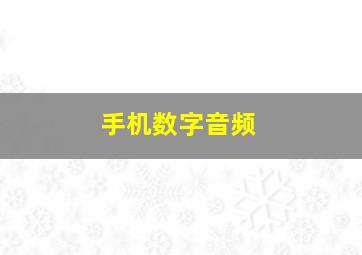 手机数字音频